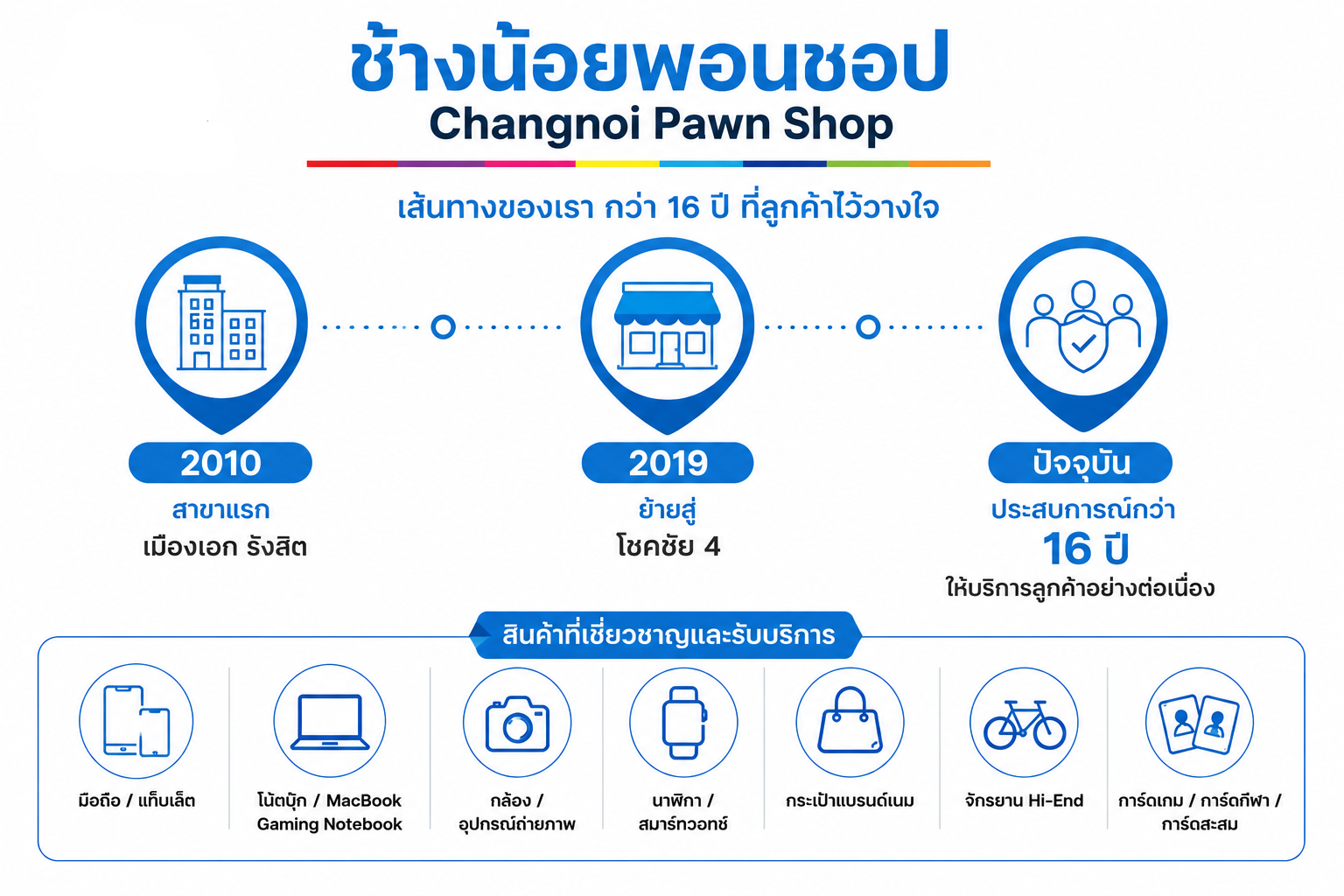 ช้างน้อยพอนชอป
Changnoi Pawn Shop

เส้นทางของเรา กว่า 16 ปี ที่ลูกค้าไว้วางใจ

2010
สาขาแรก
เมืองเอก รังสิต

2019
ย้ายสู่
โชคชัย 4

ปัจจุบัน
ประสบการณ์กว่า
16 ปี
ให้บริการลูกค้าอย่างต่อเนื่อง

สินค้าที่เชี่ยวชาญและรับบริการ

มือถือ / แท็บเล็ต

โน้ตบุ๊ก / MacBook Gaming Notebook

กล้อง / อุปกรณ์ถ่ายภาพ

นาฬิกา / สมาร์ทวอทช์

กระเป๋าแบรนด์เนม

จักรยาน Hi-End

การ์ดเกม / การ์ดกีฬา / การ์ดสะสม